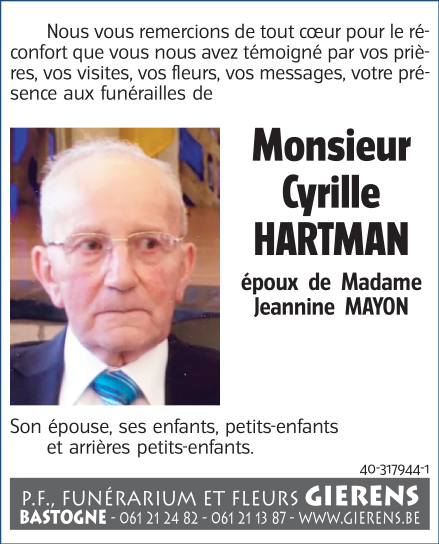 Nous vous remercions de tout cœur pour le réconfort que vous nous avez témoigné par vos prières, vos visites, vos fleurs, vos messages, votre présence aux funérailles de

Monsieur Cyrille HARTMAN

époux de Madame Jeannine MAYON

Son épouse, ses enfants, petits-enfants et arrières petits-enfants.

40-317944-1

P.F., FUNÉRARIUM ET FLEURS GIERENS
BASTOGNE - 061 21 24 82 - 061 21 13 87 - WWW.GIERENS.BE